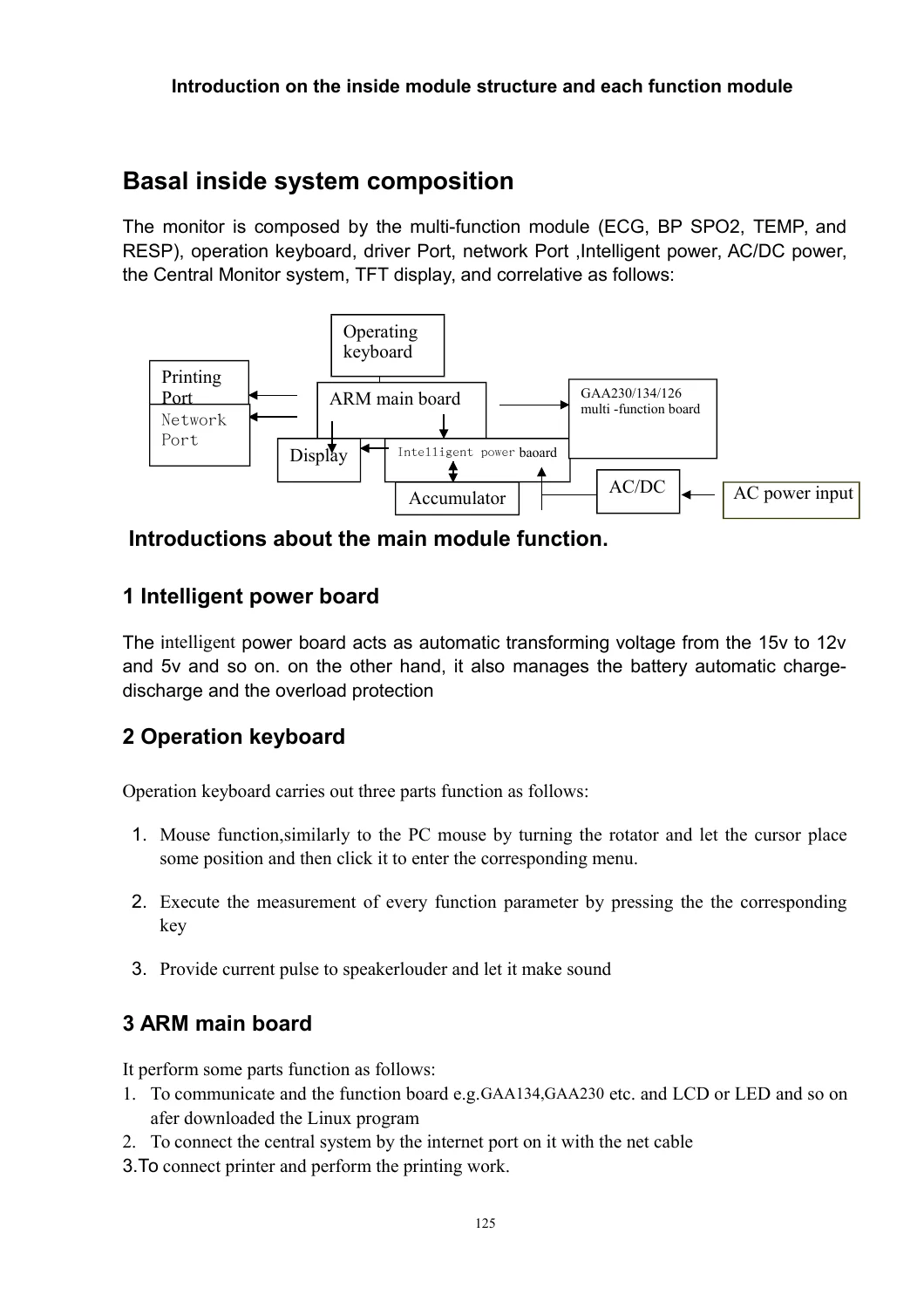 Introduction on the inside module structure and each function module

Basal inside system composition

The monitor is composed by the multi-function module (ECG, BP SPO2, TEMP, and RESP), operation keyboard, driver Port, network Port ,Intelligent power, AC/DC power, the Central Monitor system, TFT display, and correlative as follows:

Operating keyboard

Printing Port

Network Port

ARM main board

GAA230/134/126 multi -function board

Display

Intelligent power baoard

Accumulator

AC/DC

AC power input

Introductions about the main module function.

1 Intelligent power board

The intelligent power board acts as automatic transforming voltage from the 15v to 12v and 5v and so on. on the other hand, it also manages the battery automatic charge-discharge and the overload protection

2 Operation keyboard

Operation keyboard carries out three parts function as follows:

1. Mouse function,similarly to the PC mouse by turning the rotator and let the cursor place some position and then click it to enter the corresponding menu.

2. Execute the measurement of every function parameter by pressing the the corresponding key

3. Provide current pulse to speakerlouder and let it make sound

3 ARM main board

It perform some parts function as follows:
1. To communicate and the function board e.g.GAA134,GAA230 etc. and LCD or LED and so on afer downloaded the Linux program
2. To connect the central system by the internet port on it with the net cable
3.To connect printer and perform the printing work.

125